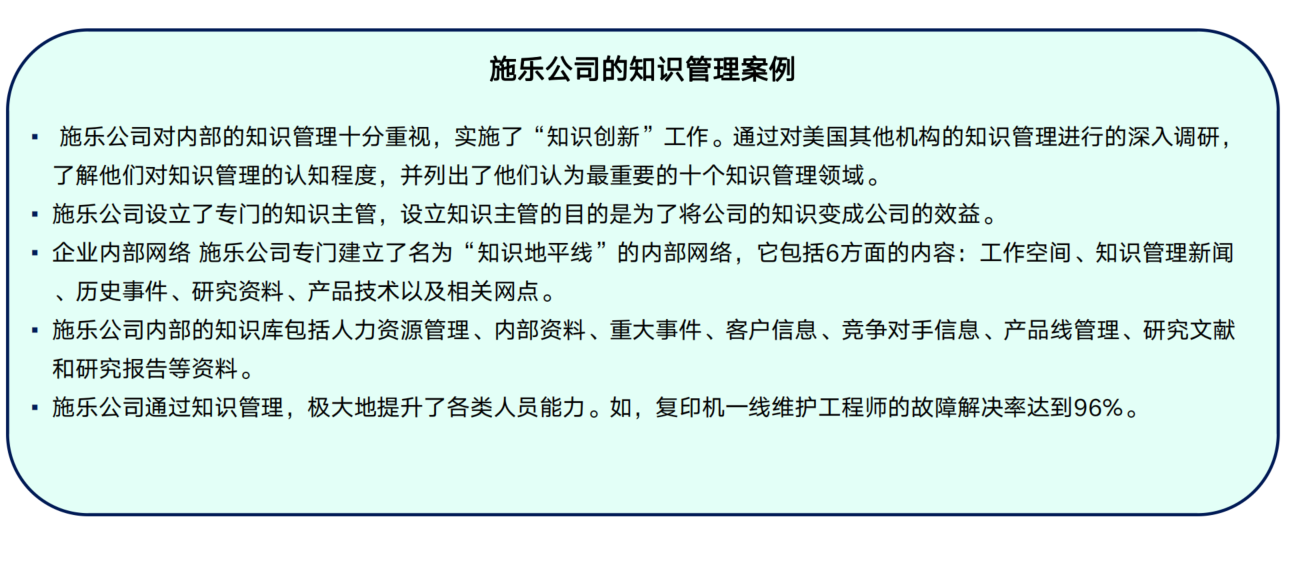 施乐公司的知识管理案例

▪ 施乐公司对内部的知识管理十分重视，实施了“知识创新”工作。通过对美国其他机构的知识管理进行的深入调研，了解他们对知识管理的认知程度，并列出了他们认为最重要的十个知识管理领域。

▪ 施乐公司设立了专门的知识主管，设立知识主管的目的是为了将公司的知识变成公司的效益。

▪ 企业内部网络 施乐公司专门建立了名为“知识地平线”的内部网络，它包括6方面的内容：工作空间、知识管理新闻、历史事件、研究资料、产品技术以及相关网点。

▪ 施乐公司内部的知识库包括人力资源管理、内部资料、重大事件、客户信息、竞争对手信息、产品线管理、研究文献和研究报告等资料。

▪ 施乐公司通过知识管理，极大地提升了各类人员能力。如，复印机一线维护工程师的故障解决率达到96%。